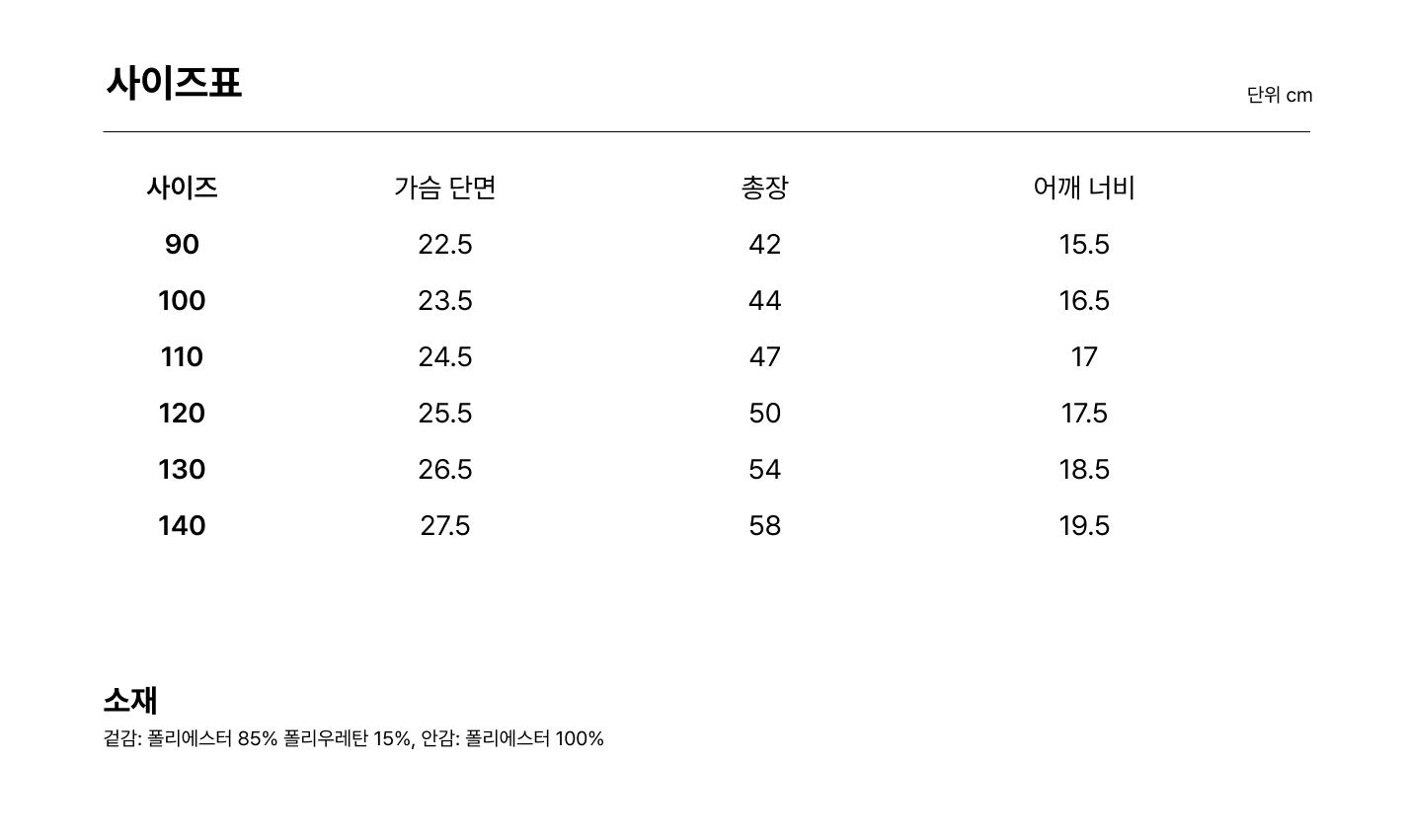 사이즈표

단위 cm

| 사이즈 | 가슴 단면 | 총장 | 어깨 너비 |
|---|---|---|---|
| 90 | 22.5 | 42 | 15.5 |
| 100 | 23.5 | 44 | 16.5 |
| 110 | 24.5 | 47 | 17 |
| 120 | 25.5 | 50 | 17.5 |
| 130 | 26.5 | 54 | 18.5 |
| 140 | 27.5 | 58 | 19.5 |

소재

겉감: 폴리에스터 85% 폴리우레탄 15%, 안감: 폴리에스터 100%